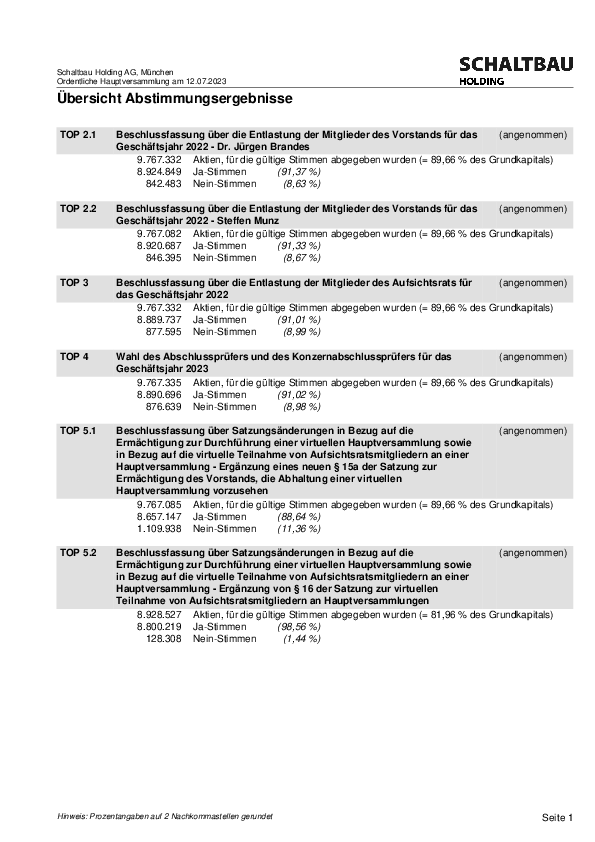 Schaltbau Holding AG, München
Ordentliche Hauptversammlung am 12.07.2023

SCHALTBAU
HOLDING

Übersicht Abstimmungsergebnisse

TOP 2.1 Beschlussfassung über die Entlastung der Mitglieder des Vorstands für das Geschäftsjahr 2022 - Dr. Jürgen Brandes (angenommen)
9.767.332 Aktien, für die gültige Stimmen abgegeben wurden (= 89,66 % des Grundkapitals)
8.924.849 Ja-Stimmen (91,37 %)
842.483 Nein-Stimmen (8,63 %)

TOP 2.2 Beschlussfassung über die Entlastung der Mitglieder des Vorstands für das Geschäftsjahr 2022 - Steffen Munz (angenommen)
9.767.082 Aktien, für die gültige Stimmen abgegeben wurden (= 89,66 % des Grundkapitals)
8.920.687 Ja-Stimmen (91,33 %)
846.395 Nein-Stimmen (8,67 %)

TOP 3 Beschlussfassung über die Entlastung der Mitglieder des Aufsichtsrats für das Geschäftsjahr 2022 (angenommen)
9.767.332 Aktien, für die gültige Stimmen abgegeben wurden (= 89,66 % des Grundkapitals)
8.889.737 Ja-Stimmen (91,01 %)
877.595 Nein-Stimmen (8,99 %)

TOP 4 Wahl des Abschlussprüfers und des Konzernabschlussprüfers für das Geschäftsjahr 2023 (angenommen)
9.767.335 Aktien, für die gültige Stimmen abgegeben wurden (= 89,66 % des Grundkapitals)
8.890.696 Ja-Stimmen (91,02 %)
876.639 Nein-Stimmen (8,98 %)

TOP 5.1 Beschlussfassung über Satzungsänderungen in Bezug auf die Ermächtigung zur Durchführung einer virtuellen Hauptversammlung sowie in Bezug auf die virtuelle Teilnahme von Aufsichtsratsmitgliedern an einer Hauptversammlung - Ergänzung eines neuen § 15a der Satzung zur Ermächtigung des Vorstands, die Abhaltung einer virtuellen Hauptversammlung vorzusehen (angenommen)
9.767.085 Aktien, für die gültige Stimmen abgegeben wurden (= 89,66 % des Grundkapitals)
8.657.147 Ja-Stimmen (88,64 %)
1.109.938 Nein-Stimmen (11,36 %)

TOP 5.2 Beschlussfassung über Satzungsänderungen in Bezug auf die Ermächtigung zur Durchführung einer virtuellen Hauptversammlung sowie in Bezug auf die virtuelle Teilnahme von Aufsichtsratsmitgliedern an einer Hauptversammlung - Ergänzung von § 16 der Satzung zur virtuellen Teilnahme von Aufsichtsratsmitgliedern an Hauptversammlungen (angenommen)
8.928.527 Aktien, für die gültige Stimmen abgegeben wurden (= 81,96 % des Grundkapitals)
8.800.219 Ja-Stimmen (98,56 %)
128.308 Nein-Stimmen (1,44 %)

Hinweis: Prozentangaben auf 2 Nachkommastellen gerundet

Seite 1